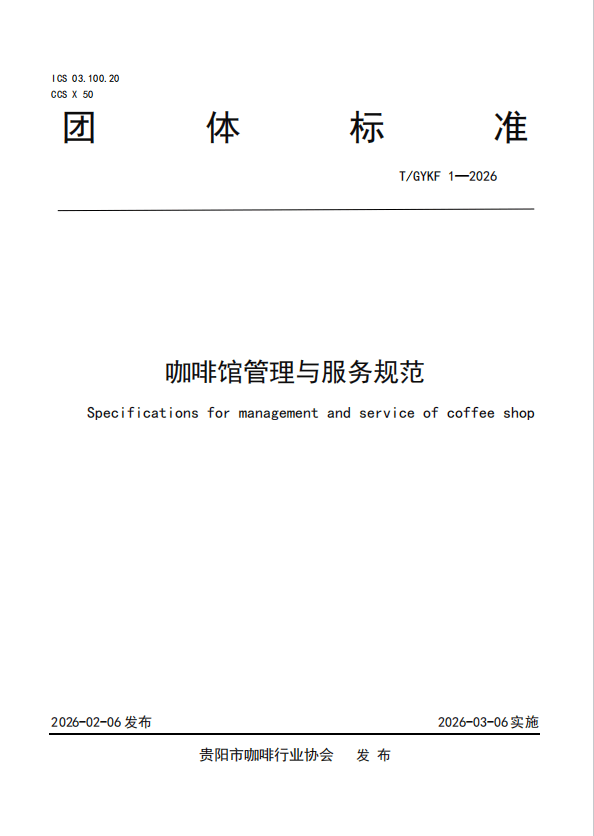 ICS 03.100.20
CCS X 50

团 体 标 准

T/GYKF 1—2026

咖啡馆管理与服务规范

Specifications for management and service of coffee shop

2026-02-06 发布

2026-03-06 实施

贵阳市咖啡行业协会 发 布